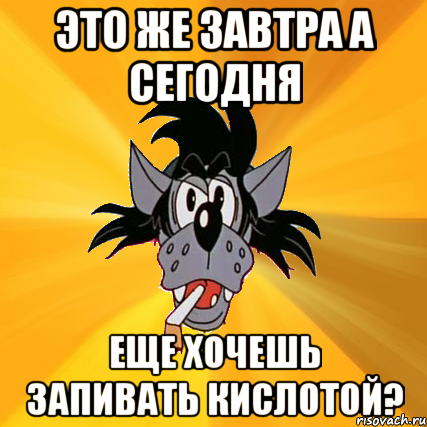 ЭТО ЖЕ ЗАВТРА А СЕГОДНЯ

ЕЩЕ ХОЧЕШЬ ЗАПИВАТЬ КИСЛОТОЙ?

risovach.ru